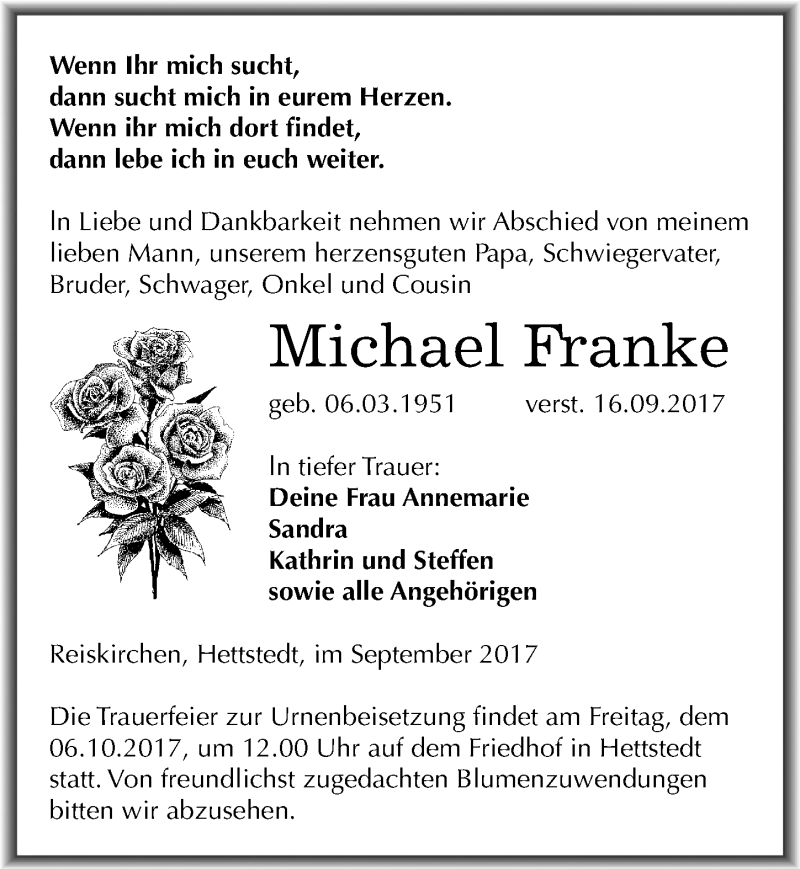 Wenn Ihr mich sucht,
dann sucht mich in eurem Herzen.
Wenn ihr mich dort findet,
dann lebe ich in euch weiter.

In Liebe und Dankbarkeit nehmen wir Abschied von meinem lieben Mann, unserem herzensguten Papa, Schwiegervater, Bruder, Schwager, Onkel und Cousin

Michael Franke

geb. 06.03.1951 verst. 16.09.2017

In tiefer Trauer:
Deine Frau Annemarie
Sandra
Kathrin und Steffen
sowie alle Angehörigen

Reiskirchen, Hettstedt, im September 2017

Die Trauerfeier zur Urnenbeisetzung findet am Freitag, dem 06.10.2017, um 12.00 Uhr auf dem Friedhof in Hettstedt statt. Von freundlichst zugedachten Blumenzuwendungen bitten wir abzusehen.